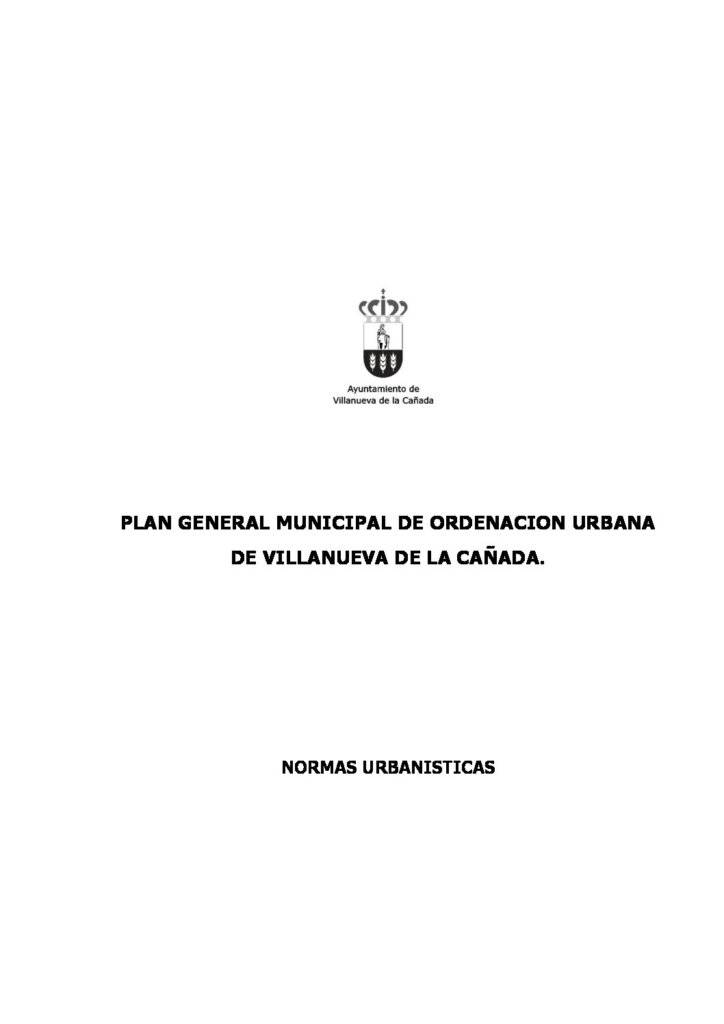 Ayuntamiento de
Villanueva de la Cañada

PLAN GENERAL MUNICIPAL DE ORDENACION URBANA DE VILLANUEVA DE LA CAÑADA.

NORMAS URBANISTICAS